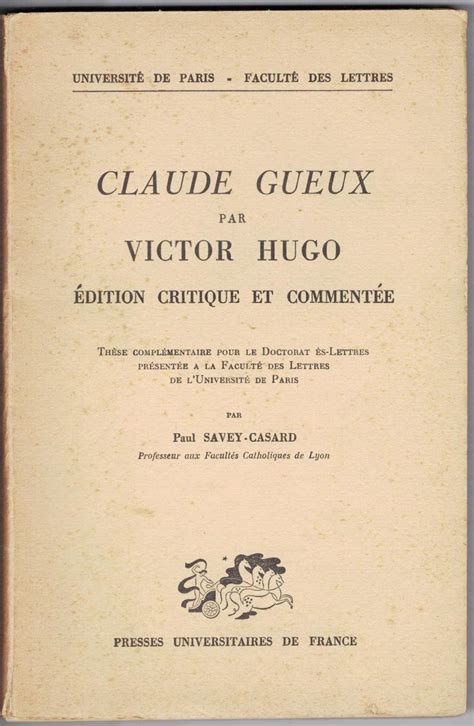 UNIVERSITÉ DE PARIS - FACULTÉ DES LETTRES

CLAUDE GUEUX

PAR

VICTOR HUGO

ÉDITION CRITIQUE ET COMMENTÉE

Thèse complémentaire pour le Doctorat ès-Lettres présentée a la Faculté des Lettres de l'Université de Paris

PAR

Paul SAVEY-CASARD

Professeur aux Facultés Catholiques de Lyon

PRESSES UNIVERSITAIRES DE FRANCE